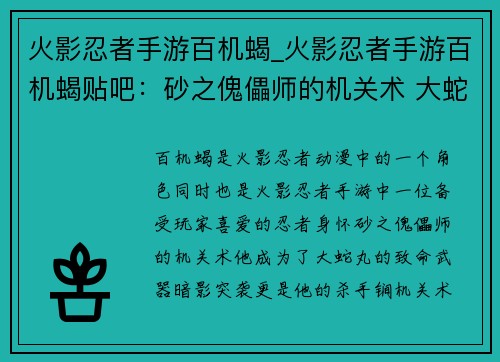 火影忍者手游百机蝎_火影忍者手游百机蝎贴吧：砂之傀儡师的机关术 大蛇

百机蝎是火影忍者动漫中的一个角色同时也是火影忍者手游中一位备受玩家喜爱的忍者身怀砂之傀儡师的机关术他成为了大蛇丸的致命武器暗影突袭更是他的杀手锏机关术